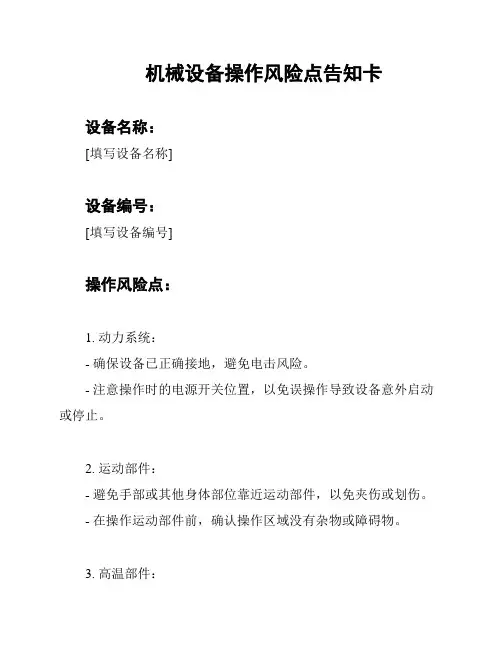 机械设备操作风险点告知卡

设备名称：

[填写设备名称]

设备编号：

[填写设备编号]

操作风险点：

1. 动力系统：

- 确保设备已正确接地，避免电击风险。

- 注意操作时的电源开关位置，以免误操作导致设备意外启动或停止。

2. 运动部件：

- 避免手部或其他身体部位靠近运动部件，以免夹伤或划伤。

- 在操作运动部件前，确认操作区域没有杂物或障碍物。

3. 高温部件：